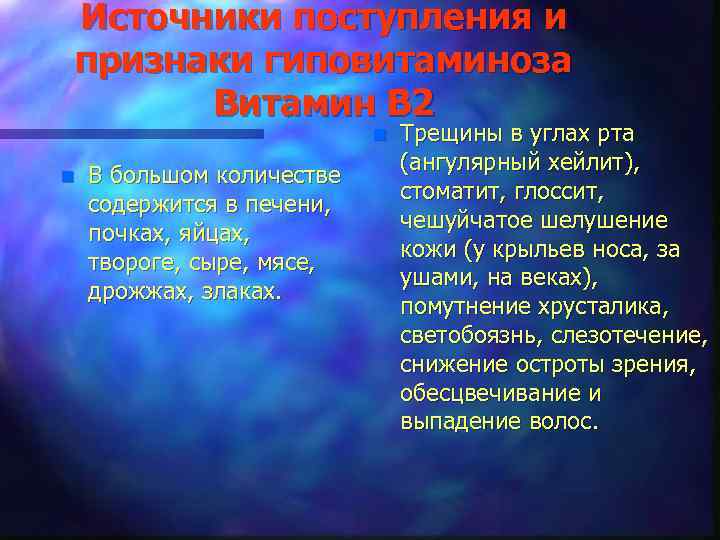 Источники поступления и признаки гиповитаминоза Витамин В2

В большом количестве содержится в печени, почках, яйцах, твороге, сыре, мясе, дрожжах, злаках.

Трещины в углах рта (ангулярный хейлит), стоматит, глоссит, чешуйчатое шелушение кожи (у крыльев носа, за ушами, на веках), помутнение хрусталика, светобоязнь, слезотечение, снижение остроты зрения, обесцвечивание и выпадение волос.